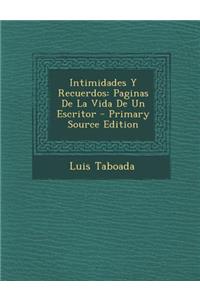 Intimidades Y Recuerdos: Paginas De La Vida De Un Escritor - Primary Source Edition

Luis Taboada